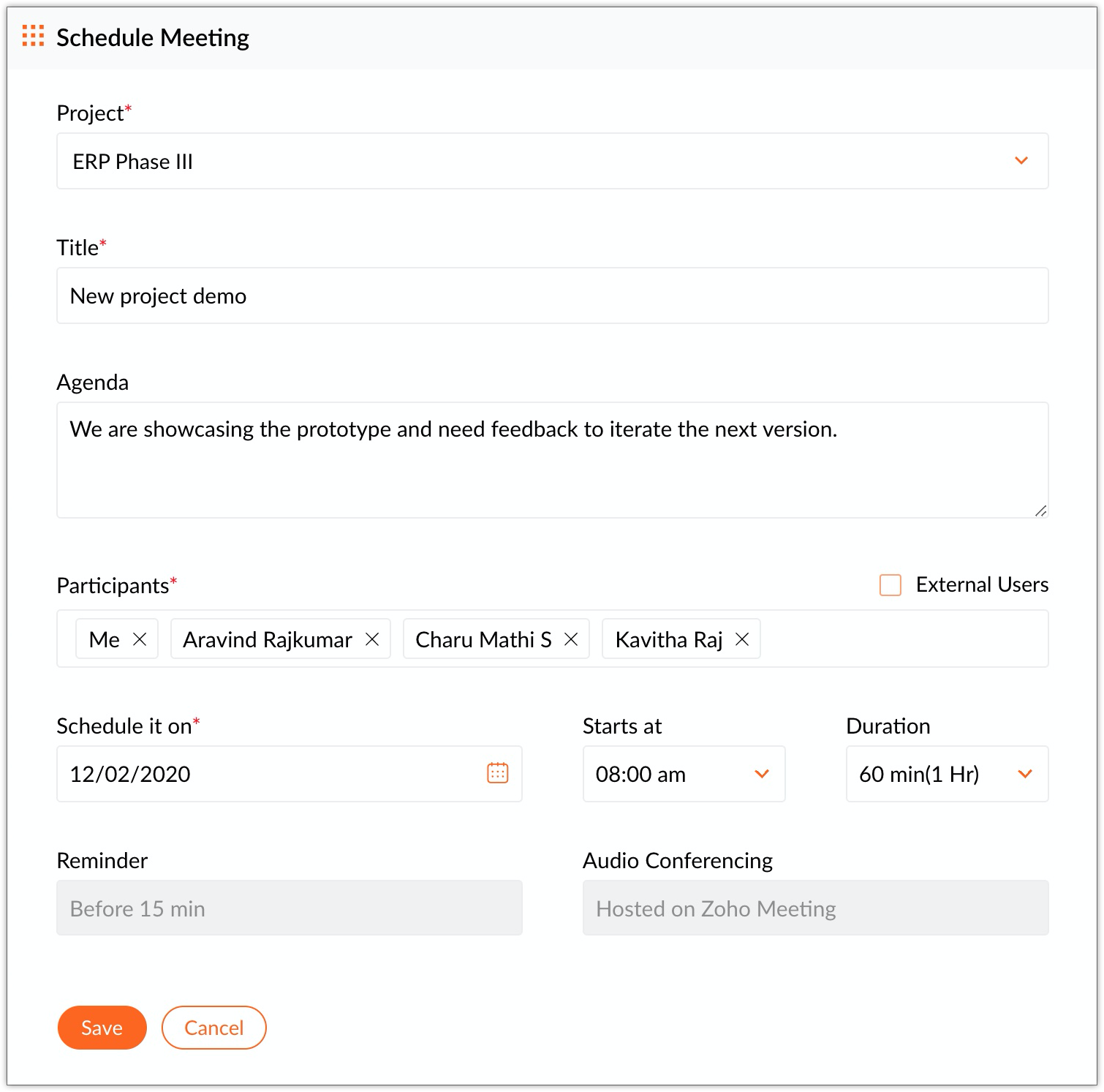 Schedule Meeting

Project*

ERP Phase III

Title*

New project demo

Agenda

We are showcasing the prototype and need feedback to iterate the next version.

Participants*

External Users

Me ×

Aravind Rajkumar ×

Charu Mathi S ×

Kavitha Raj ×

Schedule it on*

12/02/2020

Starts at

08:00 am

Duration

60 min(1 Hr)

Reminder

Before 15 min

Audio Conferencing

Hosted on Zoho Meeting

Save

Cancel